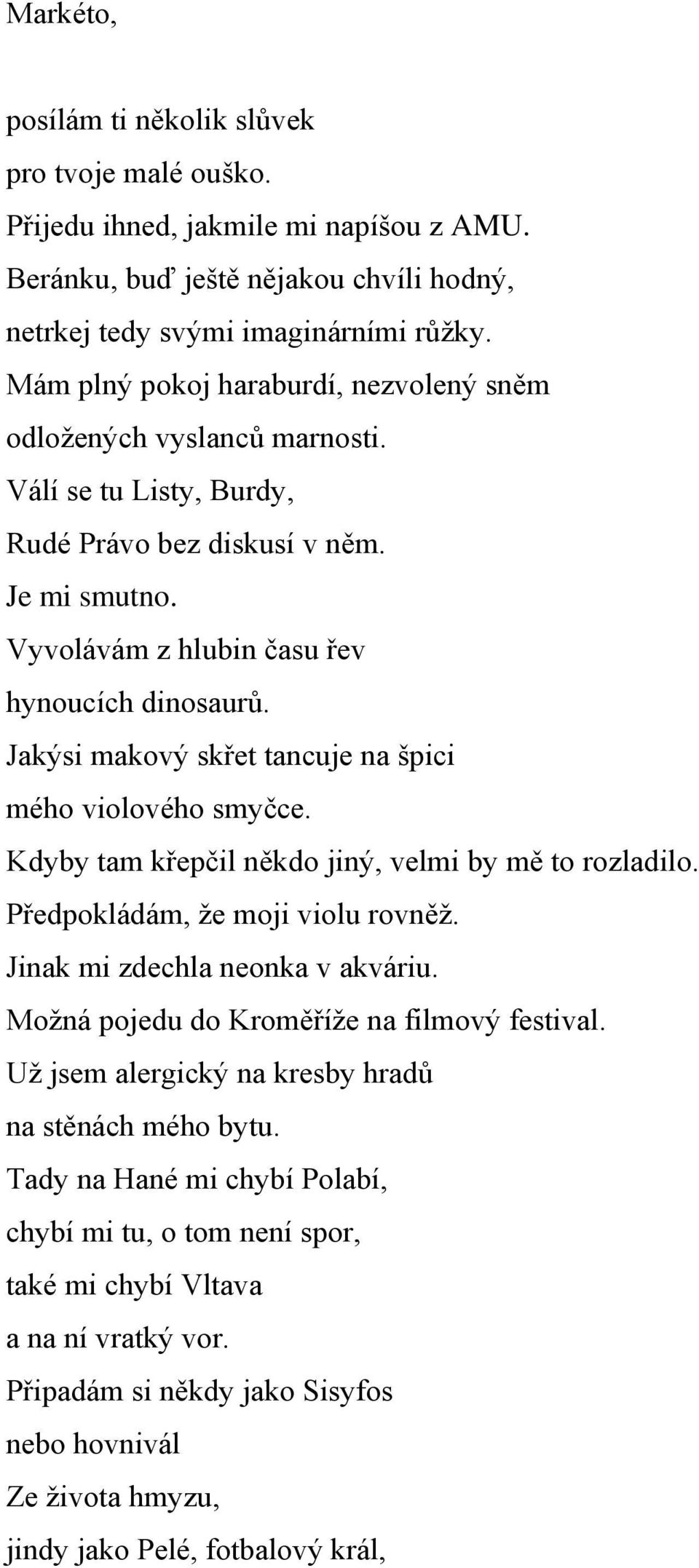 Markéto,

posílám ti několik slůvek
pro tvoje malé ouško.
Přijedu ihned, jakmile mi napíšou z AMU.
Beránku, buď ještě nějakou chvíli hodný,
netrkej tedy svými imaginárními růžky.
Mám plný pokoj haraburdí, nezvolený sněm
odložených vyslanců marnosti.
Válí se tu Listy, Burdy,
Rudé Právo bez diskusí v něm.
Je mi smutno.
Vyvolávám z hlubin času řev
hynoucích dinosaurů.
Jakýsi makový skřet tancuje na špici
mého violového smyčce.
Kdyby tam křepčil někdo jiný, velmi by mě to rozladilo.
Předpokládám, že moji violu rovněž.
Jinak mi zdechla neonka v akváriu.
Možná pojedu do Kroměříže na filmový festival.
Už jsem alergický na kresby hradů
na stěnách mého bytu.
Tady na Hané mi chybí Polabí,
chybí mi tu, o tom není spor,
také mi chybí Vltava
a na ní vratký vor.
Připadám si někdy jako Sisyfos
nebo hovnivál
Ze života hmyzu,
jindy jako Pelé, fotbalový král,